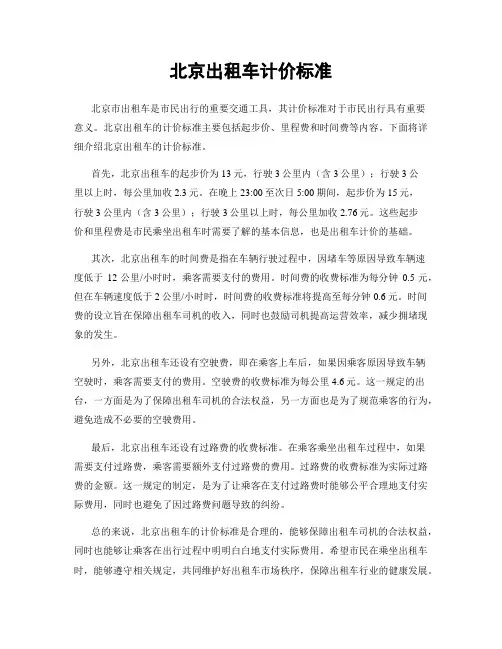 北京出租车计价标准

北京市出租车是市民出行的重要交通工具，其计价标准对于市民出行具有重要意义。北京出租车的计价标准主要包括起步价、里程费和时间费等内容。下面将详细介绍北京出租车的计价标准。

首先，北京出租车的起步价为13元，行驶3公里内（含3公里）；行驶3公里以上时，每公里加收2.3元。在晚上23:00至次日5:00期间，起步价为15元，行驶3公里内（含3公里）；行驶3公里以上时，每公里加收2.76元。这些起步价和里程费是市民乘坐出租车时需要了解的基本信息，也是出租车计价的基础。

其次，北京出租车的时间费是指在车辆行驶过程中，因堵车等原因导致车辆速度低于12公里/小时时，乘客需要支付的费用。时间费的收费标准为每分钟0.5元，但在车辆速度低于2公里/小时时，时间费的收费标准将提高至每分钟0.6元。时间费的设立旨在保障出租车司机的收入，同时也鼓励司机提高运营效率，减少拥堵现象的发生。

另外，北京出租车还设有空驶费，即在乘客上车后，如果因乘客原因导致车辆空驶时，乘客需要支付的费用。空驶费的收费标准为每公里4.6元。这一规定的出台，一方面是为了保障出租车司机的合法权益，另一方面也是为了规范乘客的行为，避免造成不必要的空驶费用。

最后，北京出租车还设有过路费的收费标准。在乘客乘坐出租车过程中，如果需要支付过路费，乘客需要额外支付过路费的费用。过路费的收费标准为实际过路费的金额。这一规定的制定，是为了让乘客在支付过路费时能够公平合理地支付实际费用，同时也避免了因过路费问题导致的纠纷。

总的来说，北京出租车的计价标准是合理的，能够保障出租车司机的合法权益，同时也能够让乘客在出行过程中明明白白地支付实际费用。希望市民在乘坐出租车时，能够遵守相关规定，共同维护好出租车市场秩序，保障出租车行业的健康发展。